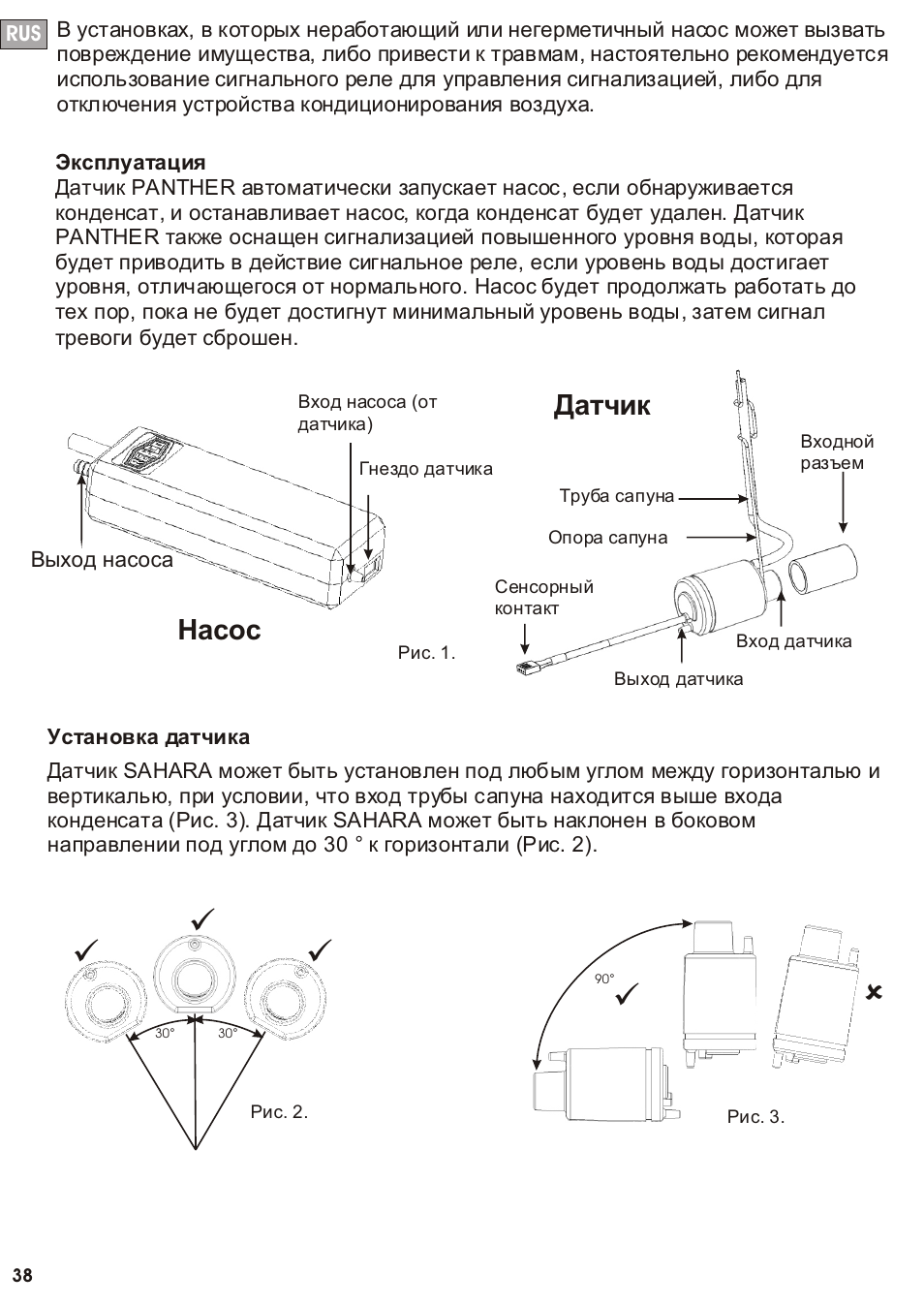 RUS В установках, в которых неработающий или негерметичный насос может вызвать повреждение имущества, либо привести к травмам, настоятельно рекомендуется использование сигнального реле для управления сигнализацией, либо для отключения устройства кондиционирования воздуха.

Эксплуатация
Датчик PANTHER автоматически запускает насос, если обнаруживается конденсат, и останавливает насос, когда конденсат будет удален. Датчик PANTHER также оснащен сигнализацией повышенного уровня воды, которая будет приводить в действие сигнальное реле, если уровень воды достигает уровня, отличающегося от нормального. Насос будет продолжать работать до тех пор, пока не будет достигнут минимальный уровень воды, затем сигнал тревоги будет сброшен.

Вход насоса (от датчика)
Гнездо датчика
Выход насоса
Насос
Рис. 1.
Датчик
Входной разъем
Труба сапуна
Опора сапуна
Сенсорный контакт
Вход датчика
Выход датчика

Установка датчика
Датчик SAHARA может быть установлен под любым углом между горизонталью и вертикалью, при условии, что вход трубы сапуна находится выше входа конденсата (Рис. 3). Датчик SAHARA может быть наклонен в боковом направлении под углом до 30 ° к горизонтали (Рис. 2).

30°
30°
Рис. 2.
90°
Рис. 3.

38